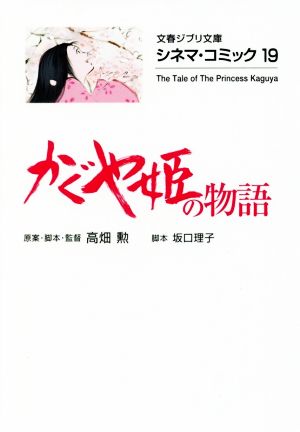 文春ジブリ文庫
シネマ・コミック 19
The Tale of The Princess Kaguya

かぐや姫の物語

原案・脚本・監督 高畑 勲　脚本 坂口理子